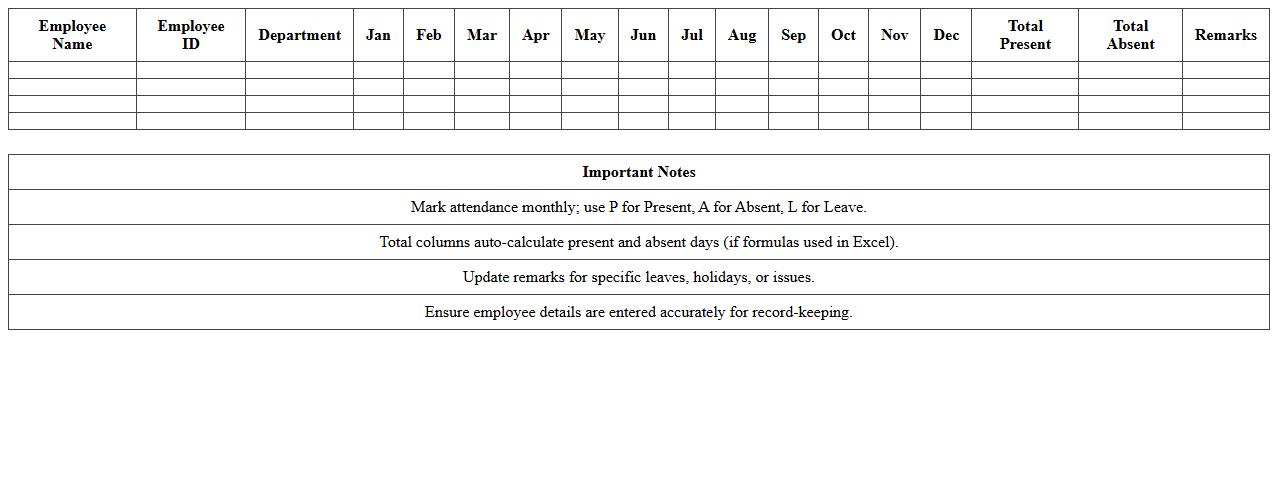 | Employee Name | Employee ID | Department | Jan | Feb | Mar | Apr | May | Jun | Jul | Aug | Sep | Oct | Nov | Dec | Total Present | Total Absent | Remarks |
|---|---|---|---|---|---|---|---|---|---|---|---|---|---|---|---|---|---|
| | | | | | | | | | | | | | | | | | |
| | | | | | | | | | | | | | | | | | |
| | | | | | | | | | | | | | | | | | |
| | | | | | | | | | | | | | | | | | |

| Important Notes |
|---|
| Mark attendance monthly; use P for Present, A for Absent, L for Leave. |
| Total columns auto-calculate present and absent days (if formulas used in Excel). |
| Update remarks for specific leaves, holidays, or issues. |
| Ensure employee details are entered accurately for record-keeping. |